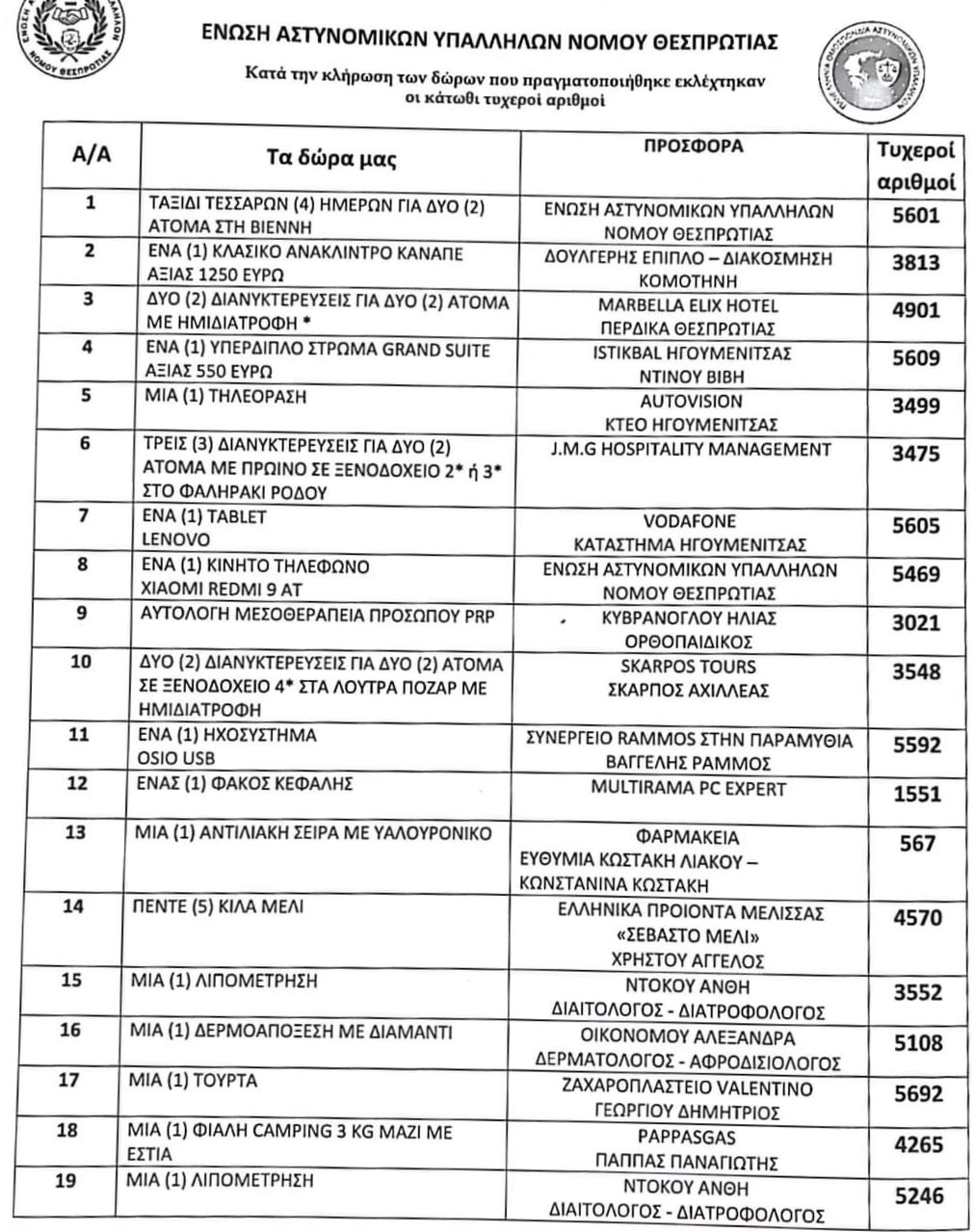 ΝΟΜΟΥ ΘΕΣΠΡΩΤΙΑΣ

ΕΝΩΣΗ ΑΣΤΥΝΟΜΙΚΩΝ ΥΠΑΛΛΗΛΩΝ ΝΟΜΟΥ ΘΕΣΠΡΩΤΙΑΣ

Κατά την κλήρωση των δώρων που πραγματοποιήθηκε εκλέχτηκαν οι κάτωθι τυχεροί αριθμοί

| Α/Α | Τα δώρα μας | ΠΡΟΣΦΟΡΑ | Τυχεροί αριθμοί |
|---|---|---|---|
| 1 | ΤΑΞΙΔΙ ΤΕΣΣΑΡΩΝ (4) ΗΜΕΡΩΝ ΓΙΑ ΔΥΟ (2) ΑΤΟΜΑ ΣΤΗ ΒΙΕΝΝΗ | ΕΝΩΣΗ ΑΣΤΥΝΟΜΙΚΩΝ ΥΠΑΛΛΗΛΩΝ ΝΟΜΟΥ ΘΕΣΠΡΩΤΙΑΣ | 5601 |
| 2 | ΕΝΑ (1) ΚΛΑΣΙΚΟ ΑΝΑΚΛΙΝΤΡΟ ΚΑΝΑΠΕ ΑΞΙΑΣ 1250 ΕΥΡΩ | ΔΟΥΛΓΕΡΗΣ ΕΠΙΠΛΟ – ΔΙΑΚΟΣΜΗΣΗ ΚΟΜΟΤΗΝΗ | 3813 |
| 3 | ΔΥΟ (2) ΔΙΑΝΥΚΤΕΡΕΥΣΕΙΣ ΓΙΑ ΔΥΟ (2) ΑΤΟΜΑ ΜΕ ΗΜΙΔΙΑΤΡΟΦΗ * | MARBELLA ELIX HOTEL ΠΕΡΔΙΚΑ ΘΕΣΠΡΩΤΙΑΣ | 4901 |
| 4 | ΕΝΑ (1) ΥΠΕΡΔΙΠΛΟ ΣΤΡΩΜΑ GRAND SUITE ΑΞΙΑΣ 550 ΕΥΡΩ | ISTIKBAL ΗΓΟΥΜΕΝΙΤΣΑΣ ΝΤΙΝΟΥ ΒΙΒΗ | 5609 |
| 5 | ΜΙΑ (1) ΤΗΛΕΟΡΑΣΗ | AUTOVISION ΚΤΕΟ ΗΓΟΥΜΕΝΙΤΣΑΣ | 3499 |
| 6 | ΤΡΕΙΣ (3) ΔΙΑΝΥΚΤΕΡΕΥΣΕΙΣ ΓΙΑ ΔΥΟ (2) ΑΤΟΜΑ ΜΕ ΠΡΩΙΝΟ ΣΕ ΞΕΝΟΔΟΧΕΙΟ 2* ή 3* ΣΤΟ ΦΑΛΗΡΑΚΙ ΡΟΔΟΥ | J.M.G HOSPITALITY MANAGEMENT | 3475 |
| 7 | ΕΝΑ (1) TABLET LENOVO | VODAFONE ΚΑΤΑΣΤΗΜΑ ΗΓΟΥΜΕΝΙΤΣΑΣ | 5605 |
| 8 | ΕΝΑ (1) ΚΙΝΗΤΟ ΤΗΛΕΦΩΝΟ XIAOMI REDMI 9 AT | ΕΝΩΣΗ ΑΣΤΥΝΟΜΙΚΩΝ ΥΠΑΛΛΗΛΩΝ ΝΟΜΟΥ ΘΕΣΠΡΩΤΙΑΣ | 5469 |
| 9 | ΑΥΤΟΛΟΓΗ ΜΕΣΟΘΕΡΑΠΕΙΑ ΠΡΟΣΩΠΟΥ PRP | ΚΥΒΡΑΝΟΓΛΟΥ ΗΛΙΑΣ ΟΡΘΟΠΑΙΔΙΚΟΣ | 3021 |
| 10 | ΔΥΟ (2) ΔΙΑΝΥΚΤΕΡΕΥΣΕΙΣ ΓΙΑ ΔΥΟ (2) ΑΤΟΜΑ ΣΕ ΞΕΝΟΔΟΧΕΙΟ 4* ΣΤΑ ΛΟΥΤΡΑ ΠΟΖΑΡ ΜΕ ΗΜΙΔΙΑΤΡΟΦΗ | SKARPOS TOURS ΣΚΑΡΠΟΣ ΑΧΙΛΛΕΑΣ | 3548 |
| 11 | ΕΝΑ (1) ΗΧΟΣΥΣΤΗΜΑ OSIO USB | ΣΥΝΕΡΓΕΙΟ RAMMOS ΣΤΗΝ ΠΑΡΑΜΥΘΙΑ ΒΑΓΓΕΛΗΣ ΡΑΜΜΟΣ | 5592 |
| 12 | ΕΝΑΣ (1) ΦΑΚΟΣ ΚΕΦΑΛΗΣ | MULTIRAMA PC EXPERT | 1551 |
| 13 | ΜΙΑ (1) ΑΝΤΙΛΙΑΚΗ ΣΕΙΡΑ ΜΕ ΥΑΛΟΥΡΟΝΙΚΟ | ΦΑΡΜΑΚΕΙΑ ΕΥΘΥΜΙΑ ΚΩΣΤΑΚΗ ΛΙΑΚΟΥ – ΚΩΝΣΤΑΝΙΝΑ ΚΩΣΤΑΚΗ | 567 |
| 14 | ΠΕΝΤΕ (5) ΚΙΛΑ ΜΕΛΙ | ΕΛΛΗΝΙΚΑ ΠΡΟΙΟΝΤΑ ΜΕΛΙΣΣΑΣ «ΣΕΒΑΣΤΟ ΜΕΛΙ» ΧΡΗΣΤΟΥ ΑΓΓΕΛΟΣ | 4570 |
| 15 | ΜΙΑ (1) ΛΙΠΟΜΕΤΡΗΣΗ | ΝΤΟΚΟΥ ΑΝΘΗ ΔΙΑΙΤΟΛΟΓΟΣ - ΔΙΑΤΡΟΦΟΛΟΓΟΣ | 3552 |
| 16 | ΜΙΑ (1) ΔΕΡΜΟΑΠΟΞΕΣΗ ΜΕ ΔΙΑΜΑΝΤΙ | ΟΙΚΟΝΟΜΟΥ ΑΛΕΞΑΝΔΡΑ ΔΕΡΜΑΤΟΛΟΓΟΣ - ΑΦΡΟΔΙΣΙΟΛΟΓΟΣ | 5108 |
| 17 | ΜΙΑ (1) ΤΟΥΡΤΑ | ΖΑΧΑΡΟΠΛΑΣΤΕΙΟ VALENTINO ΓΕΩΡΓΙΟΥ ΔΗΜΗΤΡΙΟΣ | 5692 |
| 18 | ΜΙΑ (1) ΦΙΑΛΗ CAMPING 3 KG ΜΑΖΙ ΜΕ ΕΣΤΙΑ | PAPPASGAS ΠΑΠΠΑΣ ΠΑΝΑΓΙΩΤΗΣ | 4265 |
| 19 | ΜΙΑ (1) ΛΙΠΟΜΕΤΡΗΣΗ | ΝΤΟΚΟΥ ΑΝΘΗ ΔΙΑΙΤΟΛΟΓΟΣ - ΔΙΑΤΡΟΦΟΛΟΓΟΣ | 5246 |